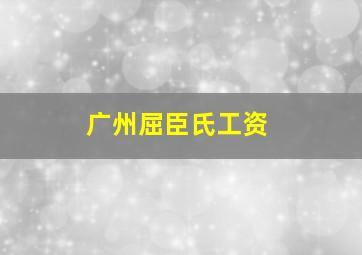 广州屈臣氏工资